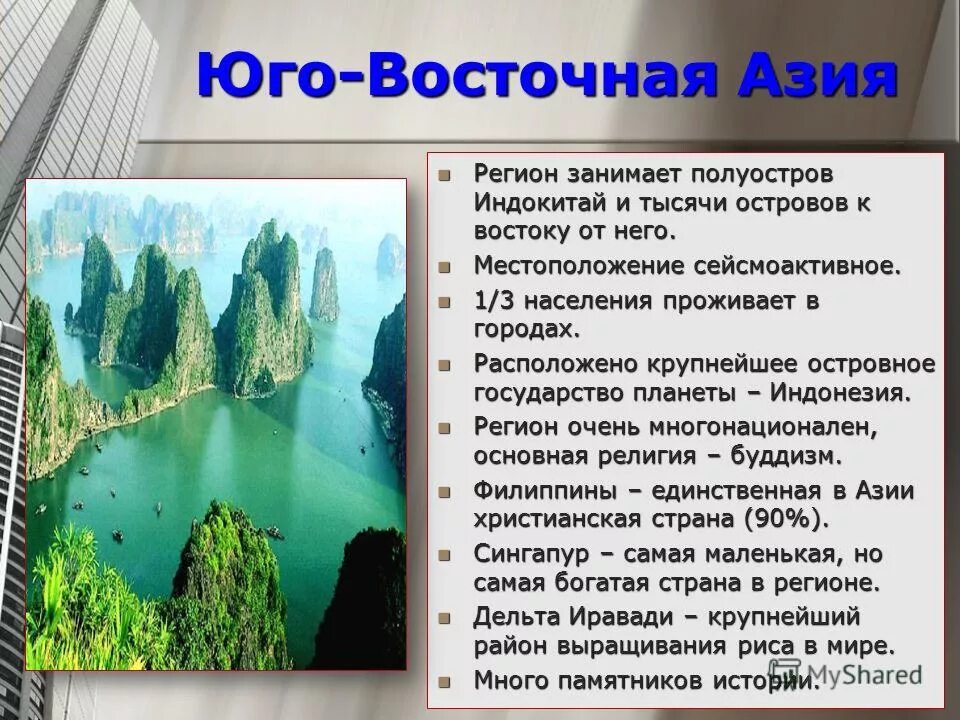 Юго-Восточная Азия

- Регион занимает полуостров Индокитай и тысячи островов к востоку от него.
- Местоположение сейсмоактивное.
- 1/3 населения проживает в городах.
- Расположено крупнейшее островное государство планеты – Индонезия.
- Регион очень многонационален, основная религия – буддизм.
- Филиппины – единственная в Азии христианская страна (90%).
- Сингапур – самая маленькая, но самая богатая страна в регионе.
- Дельта Иравади – крупнейший район выращивания риса в мире.
- Много памятников истории.

MyShared